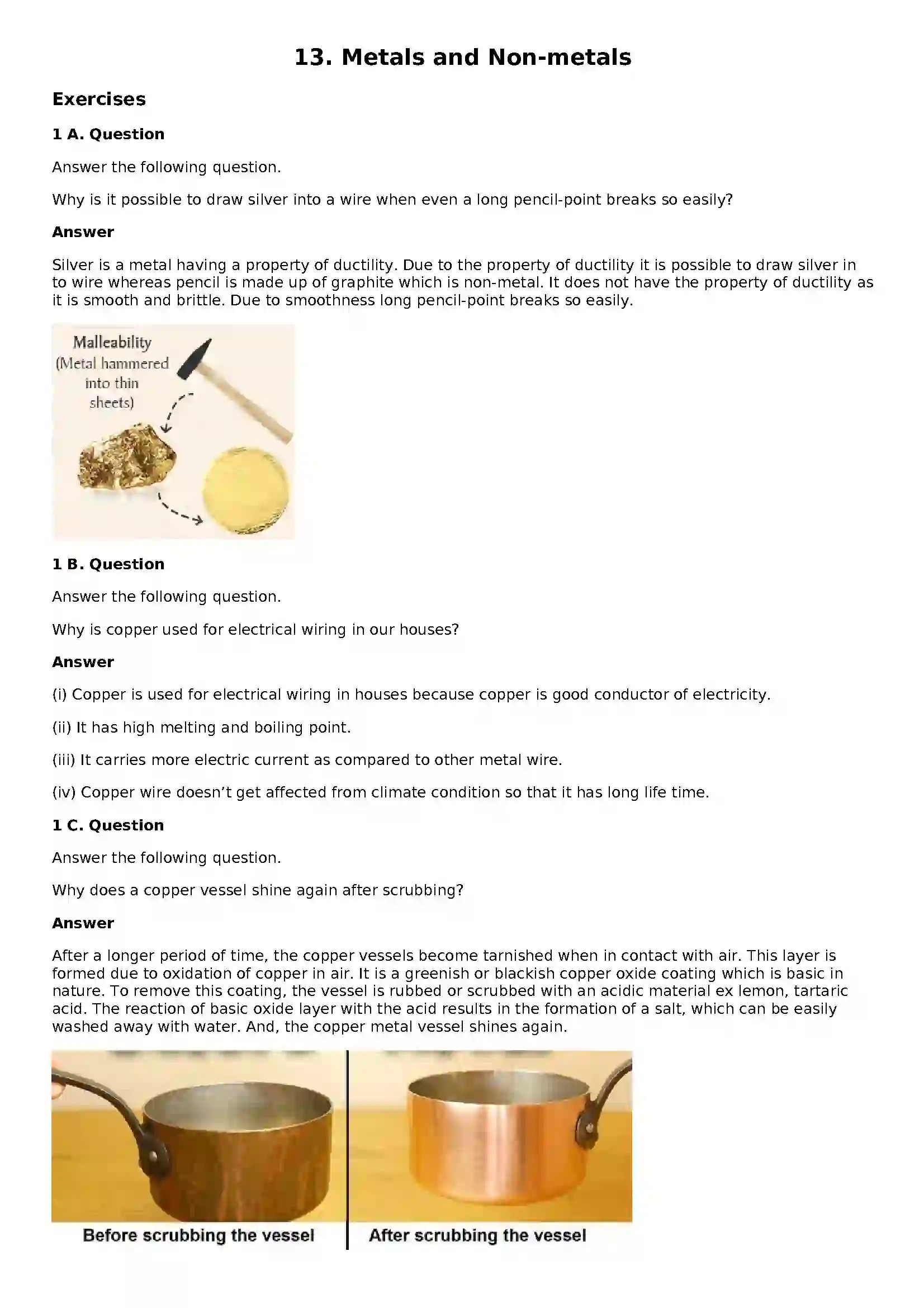 13. Metals and Non-metals

Exercises

1 A. Question

Answer the following question.

Why is it possible to draw silver into a wire when even a long pencil-point breaks so easily?

Answer

Silver is a metal having a property of ductility. Due to the property of ductility it is possible to draw silver in to wire whereas pencil is made up of graphite which is non-metal. It does not have the property of ductility as it is smooth and brittle. Due to smoothness long pencil-point breaks so easily.

Malleability
(Metal hammered into thin sheets)

1 B. Question

Answer the following question.

Why is copper used for electrical wiring in our houses?

Answer

(i) Copper is used for electrical wiring in houses because copper is good conductor of electricity.

(ii) It has high melting and boiling point.

(iii) It carries more electric current as compared to other metal wire.

(iv) Copper wire doesn't get affected from climate condition so that it has long life time.

1 C. Question

Answer the following question.

Why does a copper vessel shine again after scrubbing?

Answer

After a longer period of time, the copper vessels become tarnished when in contact with air. This layer is formed due to oxidation of copper in air. It is a greenish or blackish copper oxide coating which is basic in nature. To remove this coating, the vessel is rubbed or scrubbed with an acidic material ex lemon, tartaric acid. The reaction of basic oxide layer with the acid results in the formation of a salt, which can be easily washed away with water. And, the copper metal vessel shines again.

Before scrubbing the vessel

After scrubbing the vessel